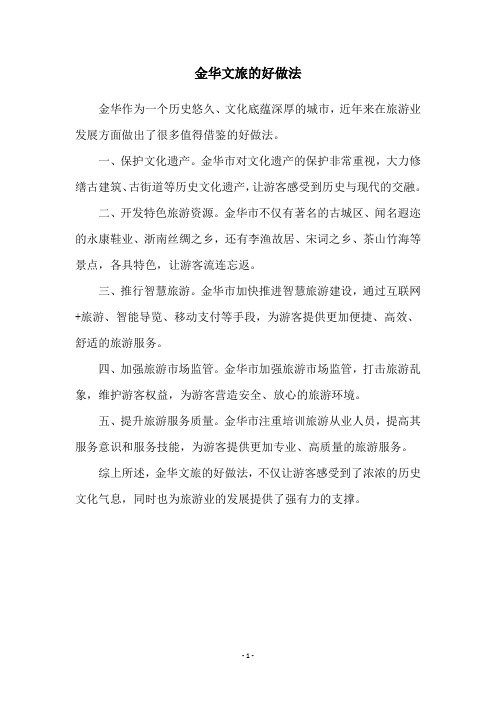 金华文旅的好做法

金华作为一个历史悠久、文化底蕴深厚的城市，近年来在旅游业发展方面做出了很多值得借鉴的好做法。

一、保护文化遗产。金华市对文化遗产的保护非常重视，大力修缮古建筑、古街道等历史文化遗产，让游客感受到历史与现代的交融。

二、开发特色旅游资源。金华市不仅有著名的古城区、闻名遐迩的永康鞋业、浙南丝绸之乡，还有李渔故居、宋词之乡、茶山竹海等景点，各具特色，让游客流连忘返。

三、推行智慧旅游。金华市加快推进智慧旅游建设，通过互联网+旅游、智能导览、移动支付等手段，为游客提供更加便捷、高效、舒适的旅游服务。

四、加强旅游市场监管。金华市加强旅游市场监管，打击旅游乱象，维护游客权益，为游客营造安全、放心的旅游环境。

五、提升旅游服务质量。金华市注重培训旅游从业人员，提高其服务意识和服务技能，为游客提供更加专业、高质量的旅游服务。

综上所述，金华文旅的好做法，不仅让游客感受到了浓浓的历史文化气息，同时也为旅游业的发展提供了强有力的支撑。

- 1 -